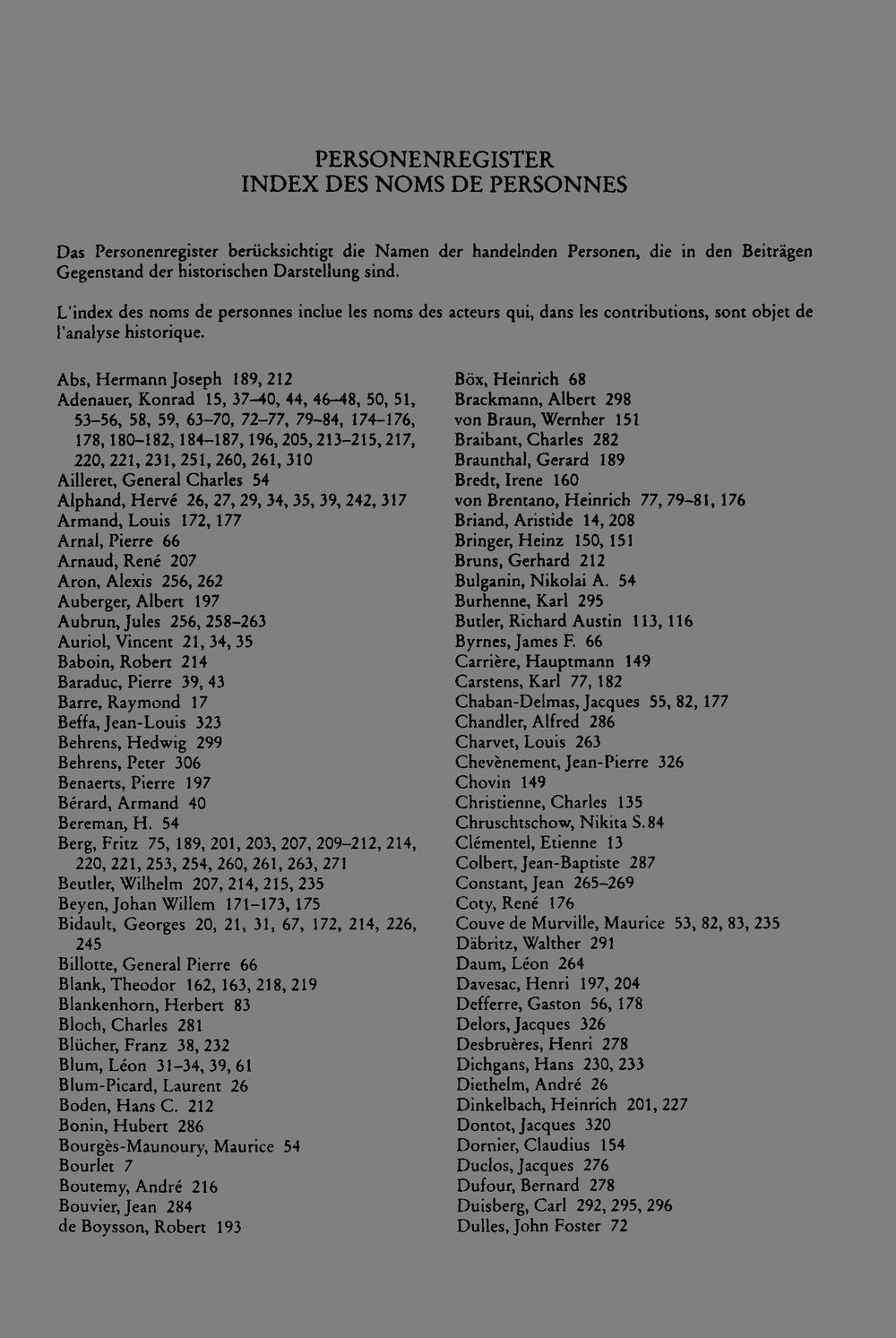 PERSONENREGISTER
INDEX DES NOMS DE PERSONNES

Das Personenregister berücksichtigt die Namen der handelnden Personen, die in den Beiträgen Gegenstand der historischen Darstellung sind.

L'index des noms de personnes inclue les noms des acteurs qui, dans les contributions, sont objet de l'analyse historique.

Abs, Hermann Joseph 189, 212
Adenauer, Konrad 15, 37–40, 44, 46–48, 50, 51, 53–56, 58, 59, 63–70, 72–77, 79–84, 174–176, 178, 180–182, 184–187, 196, 205, 213–215, 217, 220, 221, 231, 251, 260, 261, 310
Ailleret, General Charles 54
Alphand, Hervé 26, 27, 29, 34, 35, 39, 242, 317
Armand, Louis 172, 177
Arnal, Pierre 66
Arnaud, René 207
Aron, Alexis 256, 262
Auberger, Albert 197
Aubrun, Jules 256, 258–263
Auriol, Vincent 21, 34, 35
Baboin, Robert 214
Baraduc, Pierre 39, 43
Barre, Raymond 17
Beffa, Jean-Louis 323
Behrens, Hedwig 299
Behrens, Peter 306
Benaerts, Pierre 197
Bérard, Armand 40
Bereman, H. 54
Berg, Fritz 75, 189, 201, 203, 207, 209–212, 214, 220, 221, 253, 254, 260, 261, 263, 271
Beutler, Wilhelm 207, 214, 215, 235
Beyen, Johan Willem 171–173, 175
Bidault, Georges 20, 21, 31, 67, 172, 214, 226, 245
Billotte, General Pierre 66
Blank, Theodor 162, 163, 218, 219
Blankenhorn, Herbert 83
Bloch, Charles 281
Blücher, Franz 38, 232
Blum, Léon 31–34, 39, 61
Blum-Picard, Laurent 26
Boden, Hans C. 212
Bonin, Hubert 286
Bourgès-Maunoury, Maurice 54
Bourlet 7
Boutemy, André 216
Bouvier, Jean 284
de Boysson, Robert 193
Böx, Heinrich 68
Brackmann, Albert 298
von Braun, Wernher 151
Braibant, Charles 282
Braunthal, Gerard 189
Bredt, Irene 160
von Brentano, Heinrich 77, 79–81, 176
Briand, Aristide 14, 208
Bringer, Heinz 150, 151
Bruns, Gerhard 212
Bulganin, Nikolai A. 54
Burhenne, Karl 295
Butler, Richard Austin 113, 116
Byrnes, James F. 66
Carrière, Hauptmann 149
Carstens, Karl 77, 182
Chaban-Delmas, Jacques 55, 82, 177
Chandler, Alfred 286
Charvet, Louis 263
Chevènement, Jean-Pierre 326
Chovin 149
Christienne, Charles 135
Chruschtschow, Nikita S. 84
Clémentel, Etienne 13
Colbert, Jean-Baptiste 287
Constant, Jean 265–269
Coty, René 176
Couve de Murville, Maurice 53, 82, 83, 235
Däbritz, Walther 291
Daum, Léon 264
Davesac, Henri 197, 204
Defferre, Gaston 56, 178
Delors, Jacques 326
Desbruères, Henri 278
Dichgans, Hans 230, 233
Diethelm, André 26
Dinkelbach, Heinrich 201, 227
Dontot, Jacques 320
Dornier, Claudius 154
Duclos, Jacques 276
Dufour, Bernard 278
Duisberg, Carl 292, 295, 296
Dulles, John Foster 72